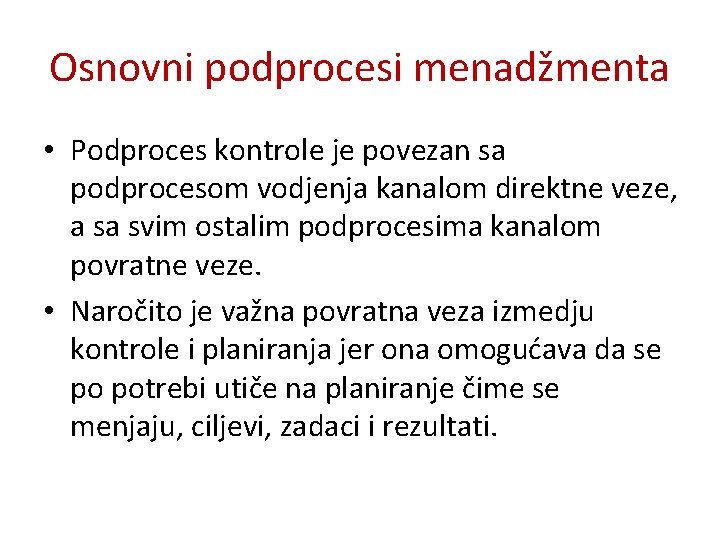 Osnovni podprocesi menadžmenta

• Podproces kontrole je povezan sa podprocesom vodjenja kanalom direktne veze, a sa svim ostalim podprocesima kanalom povratne veze.

• Naročito je važna povratna veza izmedju kontrole i planiranja jer ona omogućava da se po potrebi utiče na planiranje čime se menjaju, ciljevi, zadaci i rezultati.